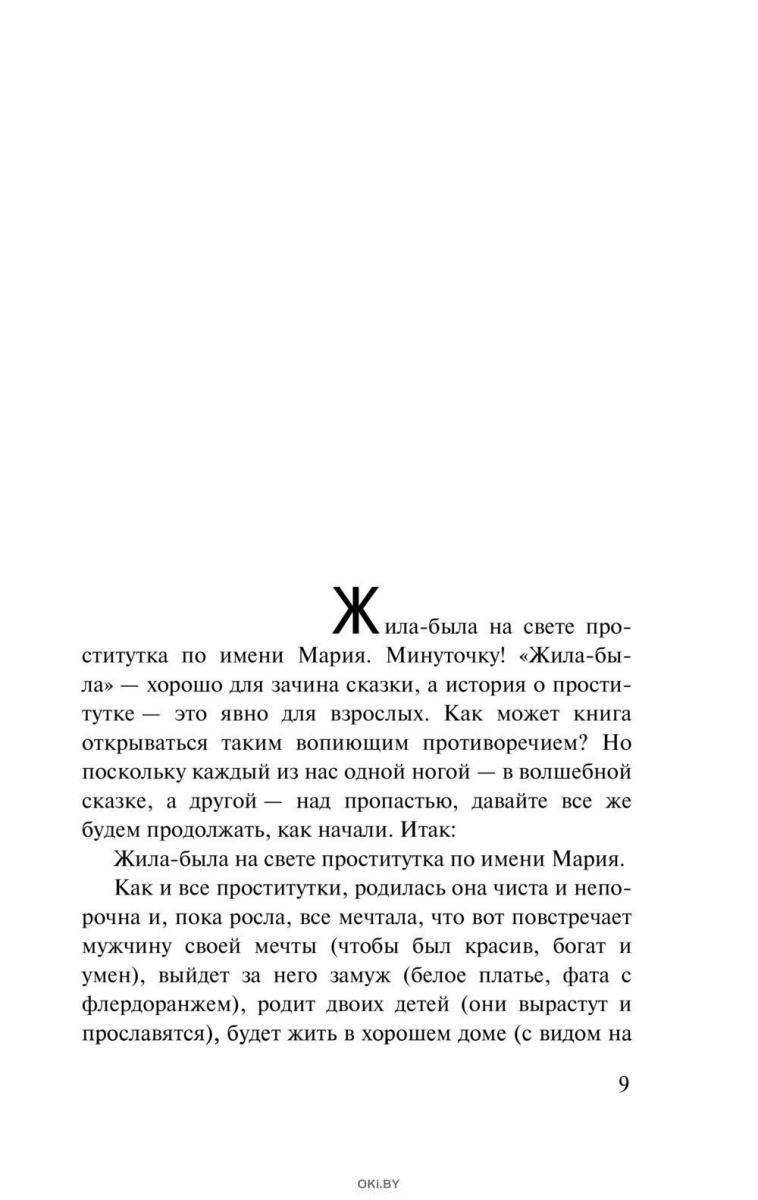 Жила-была на свете проститутка по имени Мария. Минуточку! «Жила-была» — хорошо для зачина сказки, а история о проститутке — это явно для взрослых. Как может книга открываться таким вопиющим противоречием? Но поскольку каждый из нас одной ногой — в волшебной сказке, а другой — над пропастью, давайте все же будем продолжать, как начали. Итак:

Жила-была на свете проститутка по имени Мария.

Как и все проститутки, родилась она чиста и непорочна и, пока росла, все мечтала, что вот повстречает мужчину своей мечты (чтобы был красив, богат и умен), выйдет за него замуж (белое платье, фата с флердоранжем), родит двоих детей (они вырастут и прославятся), будет жить в хорошем доме (с видом на

9

OKI.BY